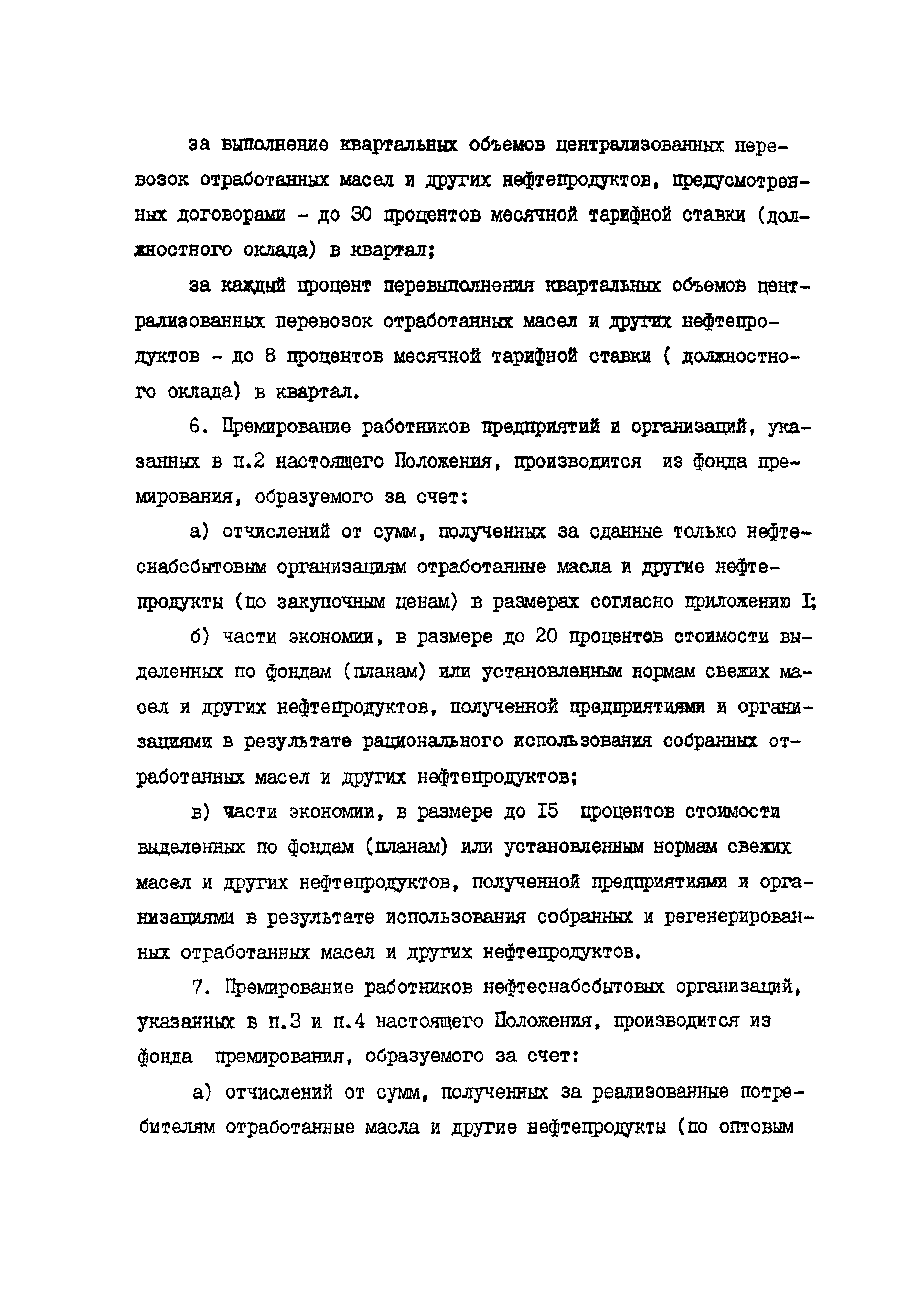 за выполнение квартальных объемов централизованных перевозок отработанных масел и других нефтепродуктов, предусмотренных договорами - до 30 процентов месячной тарифной ставки (должностного оклада) в квартал;

за каждый процент перевыполнения квартальных объемов централизованных перевозок отработанных масел и других нефтепродуктов - до 8 процентов месячной тарифной ставки ( должностного оклада) в квартал.

6. Премирование работников предприятий и организаций, указанных в п.2 настоящего Положения, производится из фонда премирования, образуемого за счет:

а) отчислений от сумм, полученных за сданные только нефтеснабсбытовым организациям отработанные масла и другие нефтепродукты (по закупочным ценам) в размерах согласно приложению I;

б) части экономии, в размере до 20 процентов стоимости выделенных по фондам (планам) или установленным нормам свежих масел и других нефтепродуктов, полученной предприятиями и организациями в результате рационального использования собранных отработанных масел и других нефтепродуктов;

в) части экономии, в размере до I5 процентов стоимости выделенных по фондам (планам) или установленным нормам свежих масел и других нефтепродуктов, полученной предприятиями и организациями в результате использования собранных и регенерированных отработанных масел и других нефтепродуктов.

7. Премирование работников нефтеснабсбытовых организаций, указанных в п.3 и п.4 настоящего Положения, производится из фонда премирования, образуемого за счет:

а) отчислений от сумм, полученных за реализованные потребителям отработанные масла и другие нефтепродукты (по оптовым